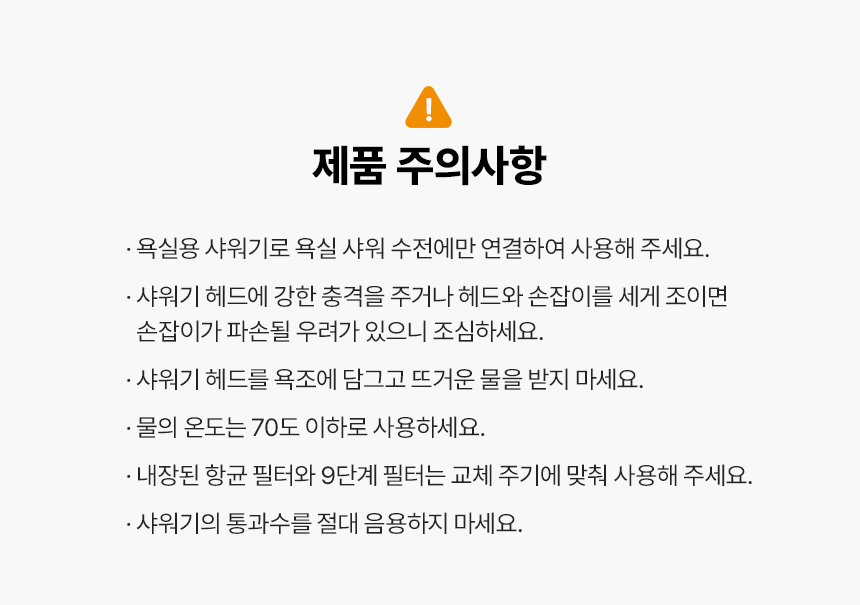 제품 주의사항

· 욕실용 샤워기로 욕실 샤워 수전에만 연결하여 사용해 주세요.

· 샤워기 헤드에 강한 충격을 주거나 헤드와 손잡이를 세게 조이면 손잡이가 파손될 우려가 있으니 조심하세요.

· 샤워기 헤드를 욕조에 담그고 뜨거운 물을 받지 마세요.

· 물의 온도는 70도 이하로 사용하세요.

· 내장된 항균 필터와 9단계 필터는 교체 주기에 맞춰 사용해 주세요.

· 샤워기의 통과수를 절대 음용하지 마세요.